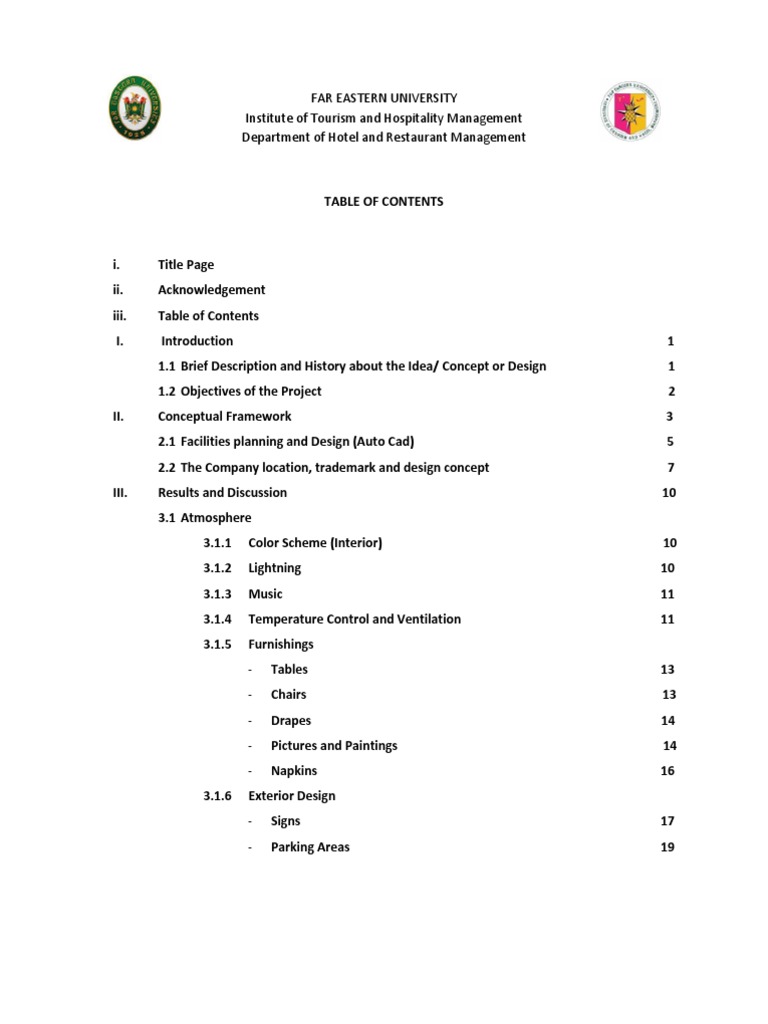 FAR EASTERN UNIVERSITY
Institute of Tourism and Hospitality Management
Department of Hotel and Restaurant Management

TABLE OF CONTENTS

i. Title Page
ii. Acknowledgement
iii. Table of Contents
I. Introduction 1
1.1 Brief Description and History about the Idea/ Concept or Design 1
1.2 Objectives of the Project 2
II. Conceptual Framework 3
2.1 Facilities planning and Design (Auto Cad) 5
2.2 The Company location, trademark and design concept 7
III. Results and Discussion 10
3.1 Atmosphere
3.1.1 Color Scheme (Interior) 10
3.1.2 Lightning 10
3.1.3 Music 11
3.1.4 Temperature Control and Ventilation 11
3.1.5 Furnishings
- Tables 13
- Chairs 13
- Drapes 14
- Pictures and Paintings 14
- Napkins 16
3.1.6 Exterior Design
- Signs 17
- Parking Areas 19